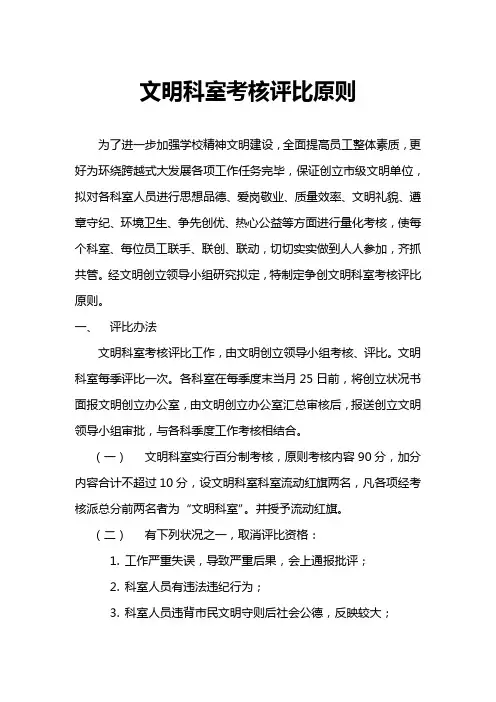 文明科室考核评比原则

为了进一步加强学校精神文明建设，全面提高员工整体素质，更好为环绕跨越式大发展各项工作任务完毕，保证创立市级文明单位，拟对各科室人员进行思想品德、爱岗敬业、质量效率、文明礼貌、遵章守纪、环境卫生、争先创优、热心公益等方面进行量化考核，使每个科室、每位员工联手、联创、联动，切切实实做到人人参加，齐抓共管。经文明创立领导小组研究拟定，特制定争创文明科室考核评比原则。

一、　评比办法

文明科室考核评比工作，由文明创立领导小组考核、评比。文明科室每季评比一次。各科室在每季度末当月 25 日前，将创立状况书面报文明创立办公室，由文明创立办公室汇总审核后，报送创立文明领导小组审批，与各科季度工作考核相结合。

（一）　文明科室实行百分制考核，原则考核内容 90 分，加分内容合计不超过 10 分，设文明科室科室流动红旗两名，凡各项经考核派总分前两名者为“文明科室”。并授予流动红旗。

（二）　有下列状况之一，取消评比资格：

1. 工作严重失误，导致严重后果，会上通报批评；

2. 科室人员有违法违纪行为；

3. 科室人员违背市民文明守则后社会公德，反映较大；